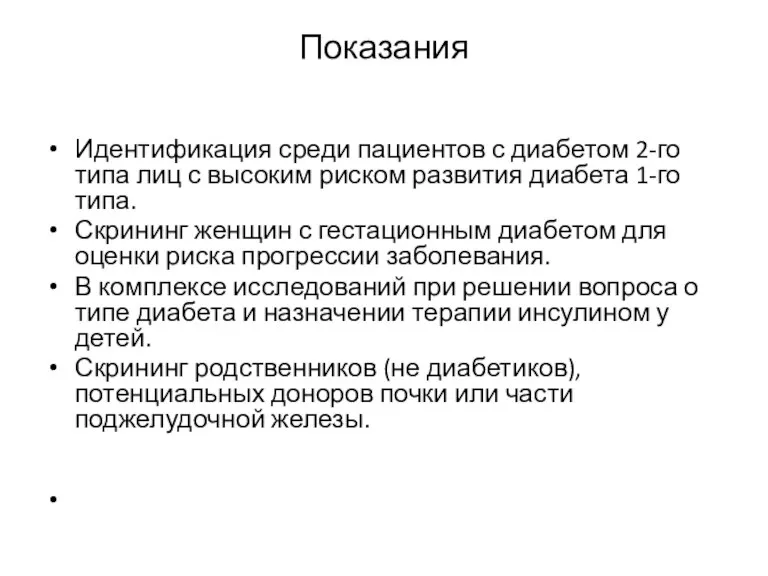 Показания

• Идентификация среди пациентов с диабетом 2-го типа лиц с высоким риском развития диабета 1-го типа.
• Скрининг женщин с гестационным диабетом для оценки риска прогрессии заболевания.
• В комплексе исследований при решении вопроса о типе диабета и назначении терапии инсулином у детей.
• Скрининг родственников (не диабетиков), потенциальных доноров почки или части поджелудочной железы.
•